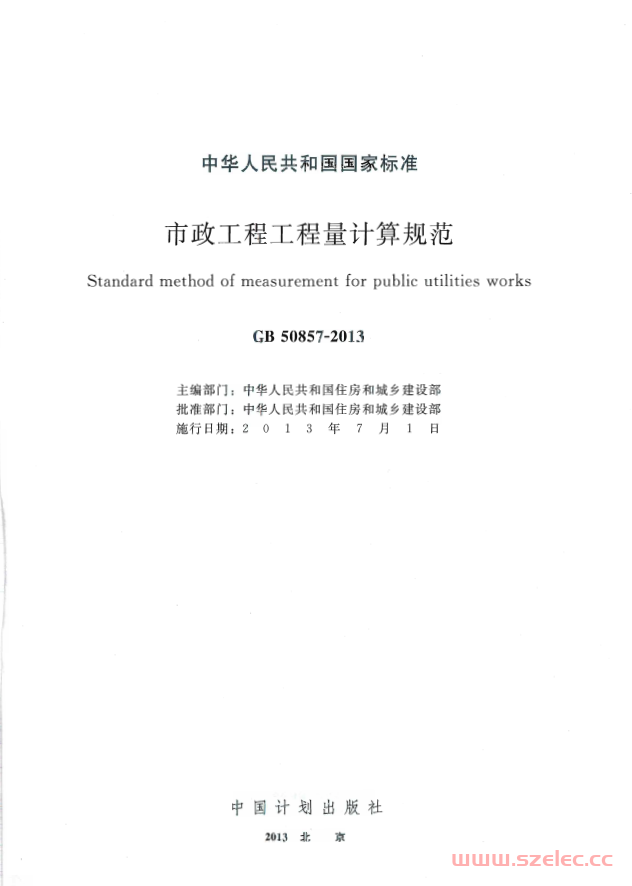 中华人民共和国国家标准

市政工程工程量计算规范

Standard method of measurement for public utilities works

GB 50857-2013

主编部门：中华人民共和国住房和城乡建设部
批准部门：中华人民共和国住房和城乡建设部
施行日期：2 0 1 3 年 7 月 1 日

中国计划出版社

2013 北 京

www.szelec.cc